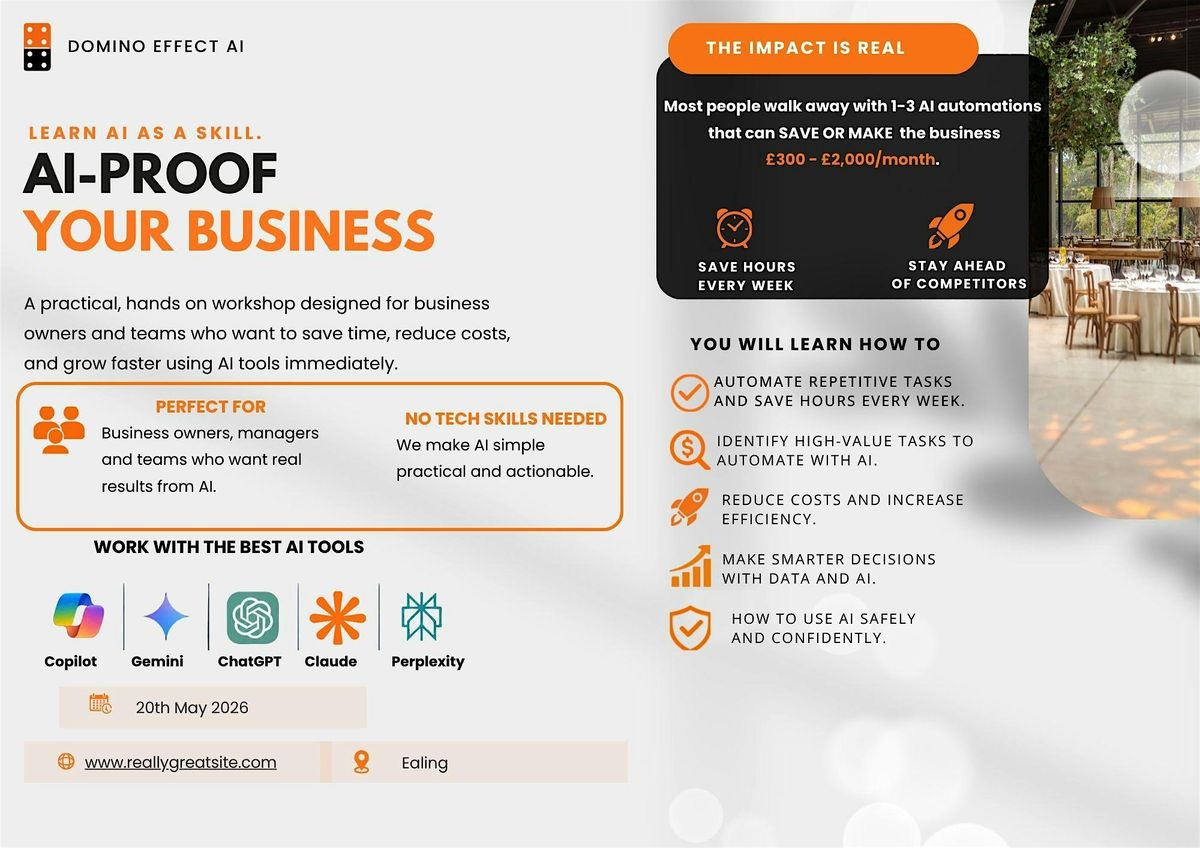 DOMINO EFFECT AI

LEARN AI AS A SKILL.

AI-PROOF
YOUR BUSINESS

A practical, hands on workshop designed for business owners and teams who want to save time, reduce costs, and grow faster using AI tools immediately.

PERFECT FOR
Business owners, managers and teams who want real results from AI.

NO TECH SKILLS NEEDED
We make AI simple practical and actionable.

WORK WITH THE BEST AI TOOLS

Copilot
Gemini
ChatGPT
Claude
Perplexity

20th May 2026

www.reallygreatsite.com

Ealing

THE IMPACT IS REAL

Most people walk away with 1-3 AI automations that can SAVE OR MAKE the business £300 - £2,000/month.

SAVE HOURS EVERY WEEK

STAY AHEAD OF COMPETITORS

YOU WILL LEARN HOW TO

AUTOMATE REPETITIVE TASKS AND SAVE HOURS EVERY WEEK.

IDENTIFY HIGH-VALUE TASKS TO AUTOMATE WITH AI.

REDUCE COSTS AND INCREASE EFFICIENCY.

MAKE SMARTER DECISIONS WITH DATA AND AI.

HOW TO USE AI SAFELY AND CONFIDENTLY.